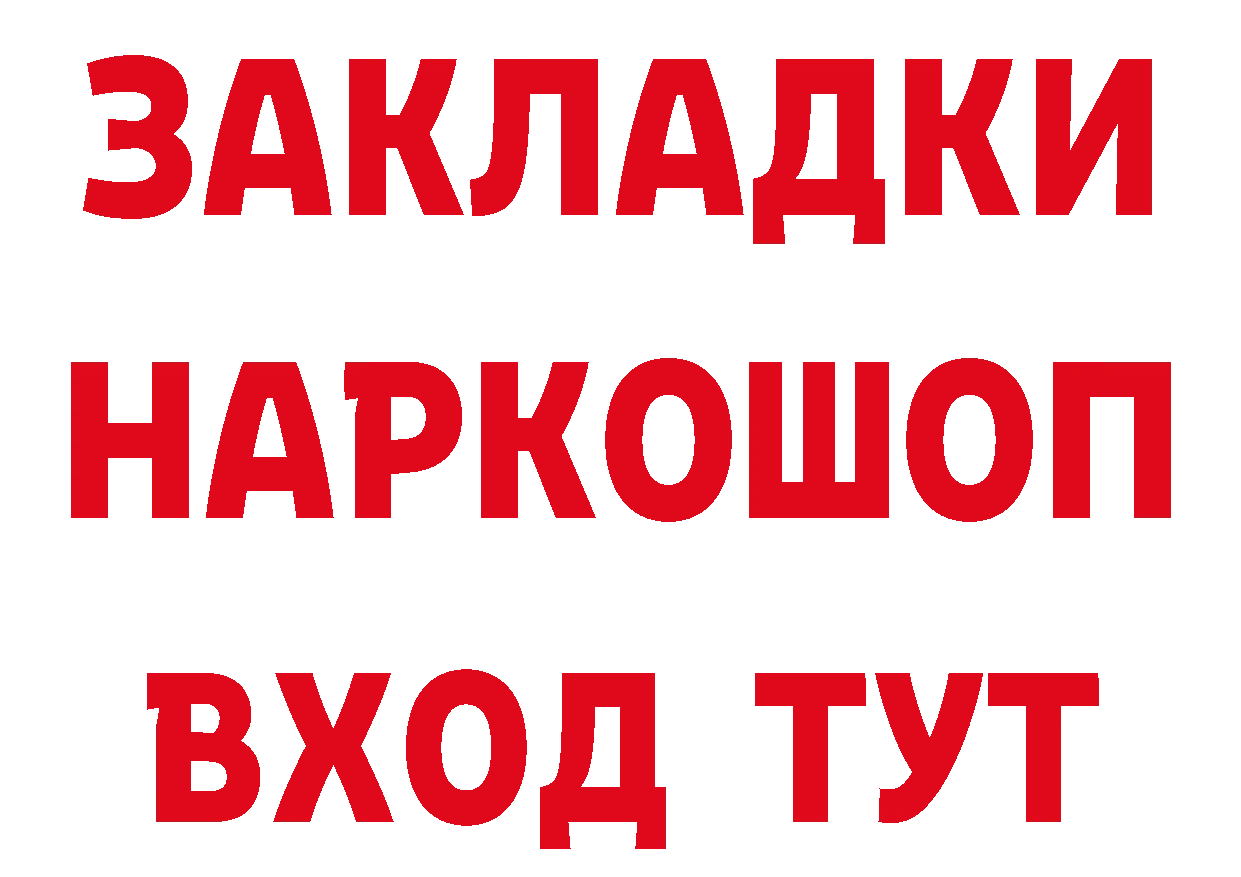 ЗАКЛАДКИ
НАРКОШОП
ВХОД ТУТ